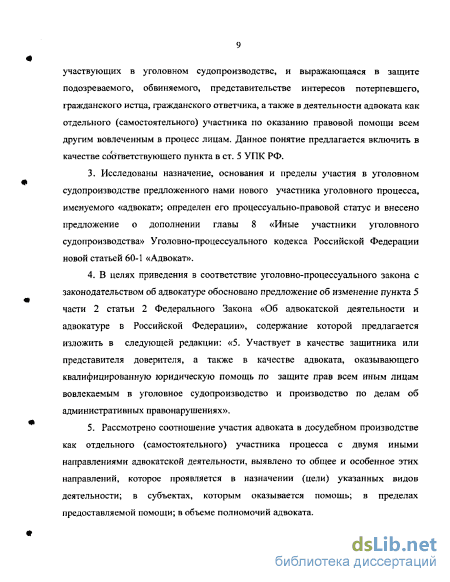 9

участвующих в уголовном судопроизводстве, и выражающаяся в защите подозреваемого, обвиняемого, представительстве интересов потерпевшего, гражданского истца, гражданского ответчика, а также в деятельности адвоката как отдельного (самостоятельного) участника по оказанию правовой помощи всем другим вовлеченным в процесс лицам. Данное понятие предлагается включить в качестве соответствующего пункта в ст. 5 УПК РФ.

3. Исследованы назначение, основания и пределы участия в уголовном судопроизводстве предложенного нами нового участника уголовного процесса, именуемого «адвокат»; определен его процессуально-правовой статус и внесено предложение о дополнении главы 8 «Иные участники уголовного судопроизводства» Уголовно-процессуального кодекса Российской Федерации новой статьей 60-1 «Адвокат».

4. В целях приведения в соответствие уголовно-процессуального закона с законодательством об адвокатуре обосновано предложение об изменение пункта 5 части 2 статьи 2 Федерального Закона «Об адвокатской деятельности и адвокатуре в Российской Федерации», содержание которой предлагается изложить в следующей редакции: «5. Участвует в качестве защитника или представителя доверителя, а также в качестве адвоката, оказывающего квалифицированную юридическую помощь по защите прав всем иным лицам вовлекаемым в уголовное судопроизводство и производство по делам об административных правонарушениях».

5. Рассмотрено соотношение участия адвоката в досудебном производстве как отдельного (самостоятельного) участника процесса с двумя иными направлениями адвокатской деятельности, выявлено то общее и особенное этих направлений, которое проявляется в назначении (цели) указанных видов деятельности; в субъектах, которым оказывается помощь; в пределах предоставляемой помощи; в объеме полномочий адвоката.

dsLib.net
библиотека диссертаций